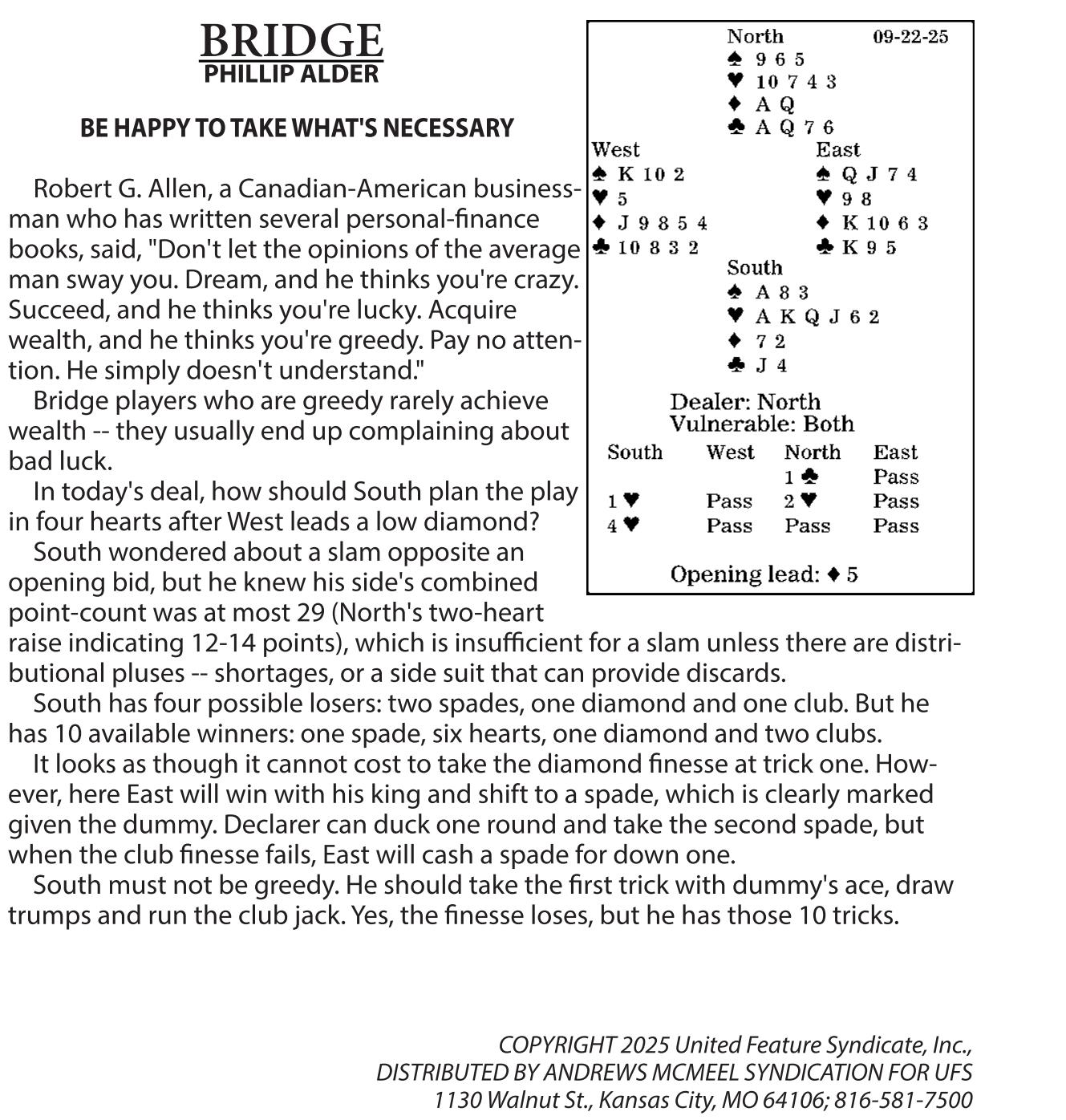 BRIDGE
PHILLIP ALDER

BE HAPPY TO TAKE WHAT'S NECESSARY

Robert G. Allen, a Canadian-American businessman who has written several personal-finance books, said, "Don't let the opinions of the average man sway you. Dream, and he thinks you're crazy. Succeed, and he thinks you're lucky. Acquire wealth, and he thinks you're greedy. Pay no attention. He simply doesn't understand."

Bridge players who are greedy rarely achieve wealth -- they usually end up complaining about bad luck.

In today's deal, how should South plan the play in four hearts after West leads a low diamond?

South wondered about a slam opposite an opening bid, but he knew his side's combined point-count was at most 29 (North's two-heart raise indicating 12-14 points), which is insufficient for a slam unless there are distributional pluses -- shortages, or a side suit that can provide discards.

South has four possible losers: two spades, one diamond and one club. But he has 10 available winners: one spade, six hearts, one diamond and two clubs.

It looks as though it cannot cost to take the diamond finesse at trick one. However, here East will win with his king and shift to a spade, which is clearly marked given the dummy. Declarer can duck one round and take the second spade, but when the club finesse fails, East will cash a spade for down one.

South must not be greedy. He should take the first trick with dummy's ace, draw trumps and run the club jack. Yes, the finesse loses, but he has those 10 tricks.

North 09-22-25
♠ 9 6 5
♥ 10 7 4 3
♦ A Q
♣ A Q 7 6

West
♠ K 10 2
♥ 5
♦ J 9 8 5 4
♣ 10 8 3 2

East
♠ Q J 7 4
♥ 9 8
♦ K 10 6 3
♣ K 9 5

South
♠ A 8 3
♥ A K Q J 6 2
♦ 7 2
♣ J 4

Dealer: North
Vulnerable: Both

| South | West | North | East |
|---|---|---|---|
| | | 1 ♣ | Pass |
| 1 ♥ | Pass | 2 ♥ | Pass |
| 4 ♥ | Pass | Pass | Pass |

Opening lead: ♦ 5

COPYRIGHT 2025 United Feature Syndicate, Inc.,
DISTRIBUTED BY ANDREWS MCMEEL SYNDICATION FOR UFS
1130 Walnut St., Kansas City, MO 64106; 816-581-7500